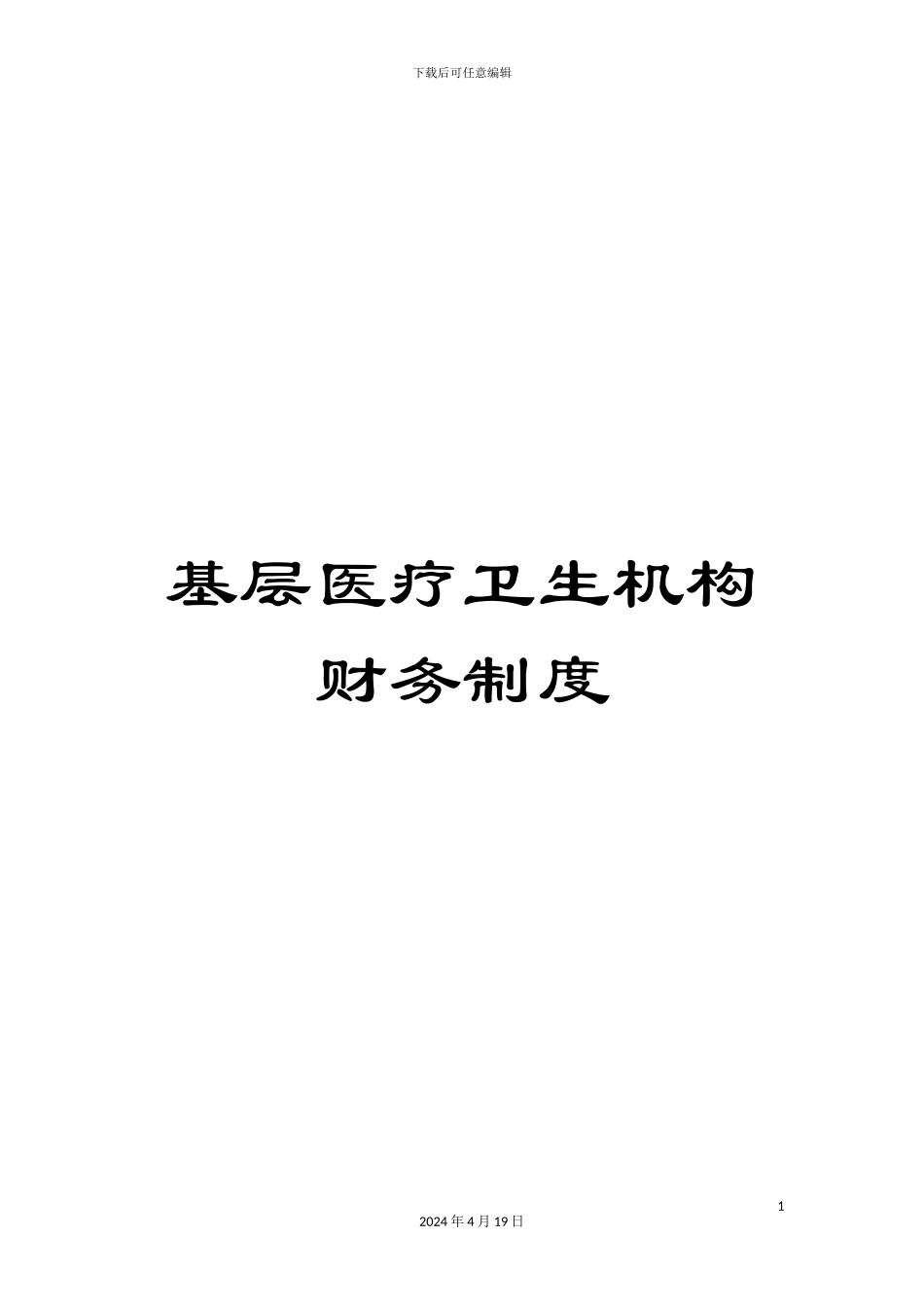 下载后可任意编辑

基层医疗卫生机构
财务制度

1

2024 年 4 月 19 日